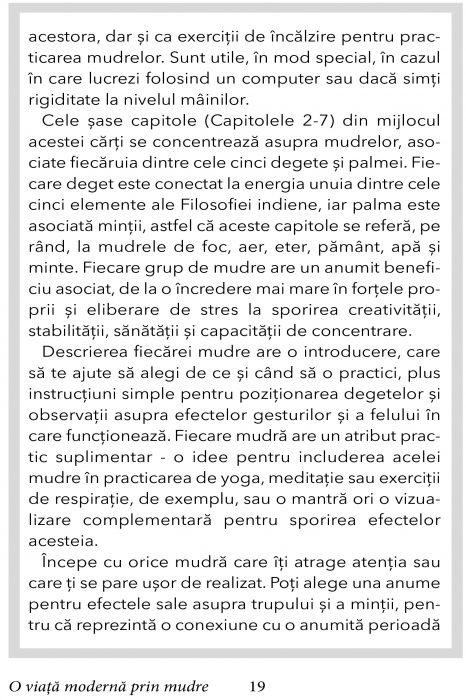 acestora, dar și ca exerciții de încălzire pentru practicarea mudrelor. Sunt utile, în mod special, în cazul în care lucrezi folosind un computer sau dacă simți rigiditate la nivelul mâinilor.

Cele șase capitole (Capitolele 2-7) din mijlocul acestei cărți se concentrează asupra mudrelor, asociate fiecăruia dintre cele cinci degete și palmei. Fiecare deget este conectat la energia unuia dintre cele cinci elemente ale Filosofiei indiene, iar palma este asociată minții, astfel că aceste capitole se referă, pe rând, la mudrele de foc, aer, eter, pământ, apă și minte. Fiecare grup de mudre are un anumit beneficiu asociat, de la o încredere mai mare în forțele proprii și eliberare de stres la sporirea creativității, stabilității, sănătății și capacității de concentrare.

Descrierea fiecărei mudre are o introducere, care să te ajute să alegi de ce și când să o practici, plus instrucțiuni simple pentru poziționarea degetelor și observații asupra efectelor gesturilor și a felului în care funcționează. Fiecare mudră are un atribut practic suplimentar - o idee pentru includerea acelei mudre în practicarea de yoga, meditație sau exerciții de respirație, de exemplu, sau o mantră ori o vizualizare complementară pentru sporirea efectelor acesteia.

Începe cu orice mudră care îți atrage atenția sau care ți se pare ușor de realizat. Poți alege una anume pentru efectele sale asupra trupului și a minții, pentru că reprezintă o conexiune cu o anumită perioadă

O viață modernă prin mudre 19